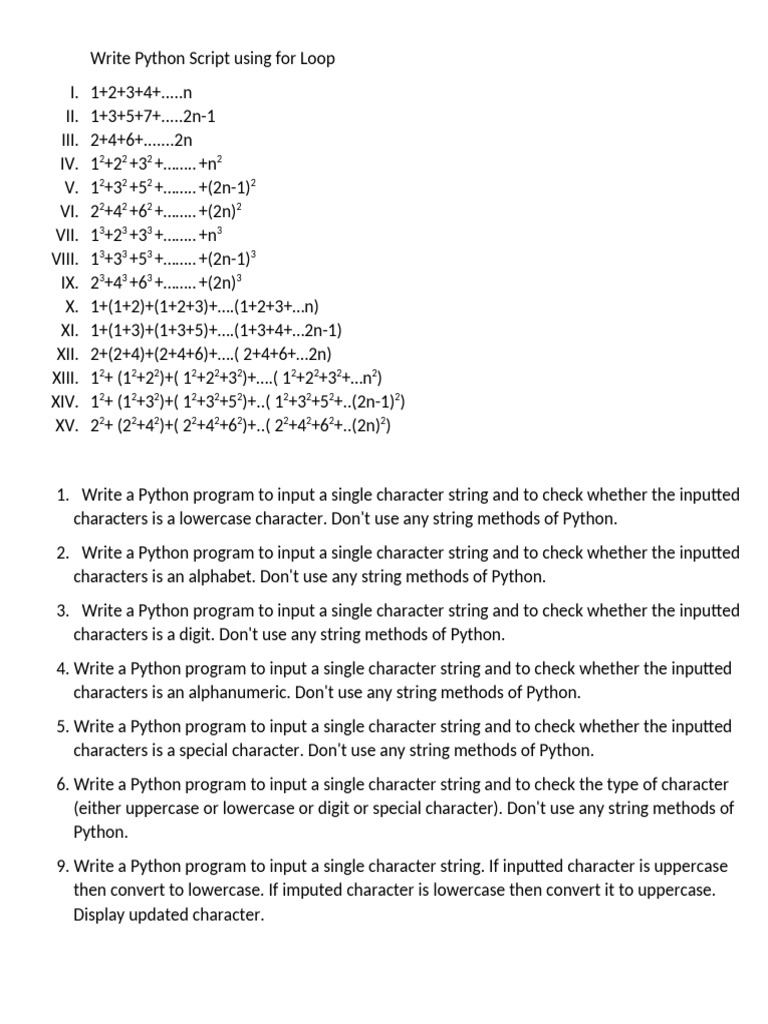 Write Python Script using for Loop

I. 1+2+3+4+.....n
II. 1+3+5+7+.....2n-1
III. 2+4+6+.......2n
IV. $1^2+2^2+3^2+........+n^2$
V. $1^2+3^2+5^2+........+(2n-1)^2$
VI. $2^2+4^2+6^2+........+(2n)^2$
VII. $1^3+2^3+3^3+........+n^3$
VIII. $1^3+3^3+5^3+........+(2n-1)^3$
IX. $2^3+4^3+6^3+........+(2n)^3$
X. 1+(1+2)+(1+2+3)+....(1+2+3+...n)
XI. 1+(1+3)+(1+3+5)+....(1+3+4+...2n-1)
XII. 2+(2+4)+(2+4+6)+....( 2+4+6+...2n)
XIII. $1^2+ (1^2+2^2)+( 1^2+2^2+3^2)+....( 1^2+2^2+3^2+...n^2)$
XIV. $1^2+ (1^2+3^2)+( 1^2+3^2+5^2)+..( 1^2+3^2+5^2+..(2n-1)^2)$
XV. $2^2+ (2^2+4^2)+( 2^2+4^2+6^2)+..( 2^2+4^2+6^2+..(2n)^2)$

1. Write a Python program to input a single character string and to check whether the inputted characters is a lowercase character. Don't use any string methods of Python.

2. Write a Python program to input a single character string and to check whether the inputted characters is an alphabet. Don't use any string methods of Python.

3. Write a Python program to input a single character string and to check whether the inputted characters is a digit. Don't use any string methods of Python.

4. Write a Python program to input a single character string and to check whether the inputted characters is an alphanumeric. Don't use any string methods of Python.

5. Write a Python program to input a single character string and to check whether the inputted characters is a special character. Don't use any string methods of Python.

6. Write a Python program to input a single character string and to check the type of character (either uppercase or lowercase or digit or special character). Don't use any string methods of Python.

9. Write a Python program to input a single character string. If inputted character is uppercase then convert to lowercase. If imputed character is lowercase then convert it to uppercase. Display updated character.